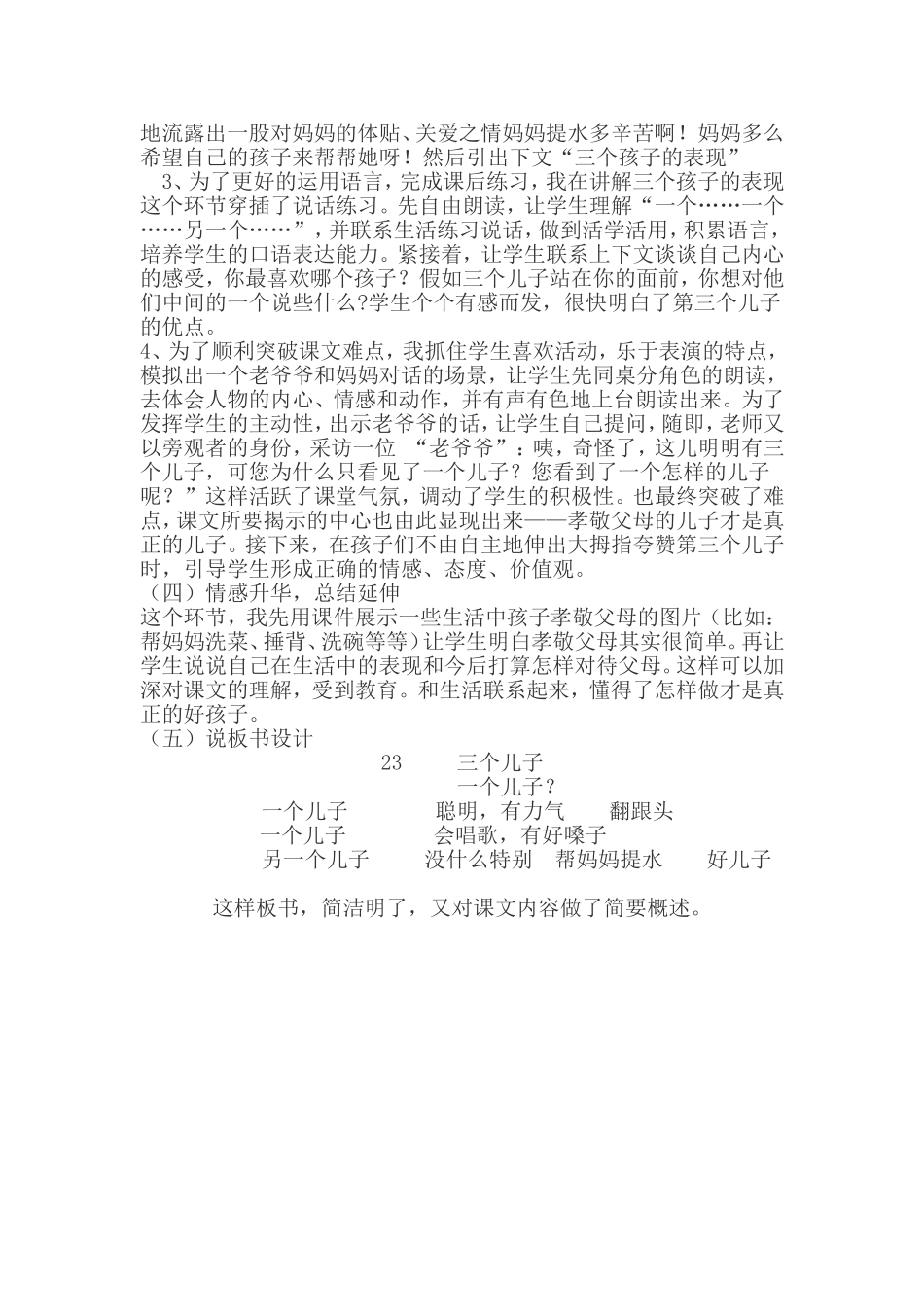 地流露出一股对妈妈的体贴、关爱之情妈妈提水多辛苦啊！妈妈多么希望自己的孩子来帮帮她呀！然后引出下文“三个孩子的表现”

3、为了更好的运用语言，完成课后练习，我在讲解三个孩子的表现这个环节穿插了说话练习。先自由朗读，让学生理解“一个……一个……另一个……”，并联系生活练习说话，做到活学活用，积累语言，培养学生的口语表达能力。紧接着，让学生联系上下文谈谈自己内心的感受，你最喜欢哪个孩子？假如三个儿子站在你的面前，你想对他们中间的一个说些什么?学生个个有感而发，很快明白了第三个儿子的优点。

4、为了顺利突破课文难点，我抓住学生喜欢活动，乐于表演的特点，模拟出一个老爷爷和妈妈对话的场景，让学生先同桌分角色的朗读，去体会人物的内心、情感和动作，并有声有色地上台朗读出来。为了发挥学生的主动性，出示老爷爷的话，让学生自己提问，随即，老师又以旁观者的身份，采访一位 “老爷爷”：咦，奇怪了，这儿明明有三个儿子，可您为什么只看见了一个儿子？您看到了一个怎样的儿子呢？”这样活跃了课堂气氛，调动了学生的积极性。也最终突破了难点，课文所要揭示的中心也由此显现出来——孝敬父母的儿子才是真正的儿子。接下来，在孩子们不由自主地伸出大拇指夸赞第三个儿子时，引导学生形成正确的情感、态度、价值观。

（四）情感升华，总结延伸

这个环节，我先用课件展示一些生活中孩子孝敬父母的图片（比如：帮妈妈洗菜、捶背、洗碗等等）让学生明白孝敬父母其实很简单。再让学生说说自己在生活中的表现和今后打算怎样对待父母。这样可以加深对课文的理解，受到教育。和生活联系起来，懂得了怎样做才是真正的好孩子。

（五）说板书设计

23 三个儿子

一个儿子？

一个儿子 聪明，有力气 翻跟头

一个儿子 会唱歌，有好嗓子

另一个儿子 没什么特别 帮妈妈提水 好儿子

这样板书，简洁明了，又对课文内容做了简要概述。